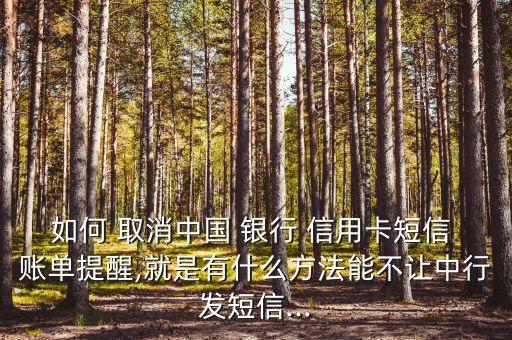 如何 取消中国 银行 信用卡短信账单提醒,就是有什么方法能不让中行发短信...